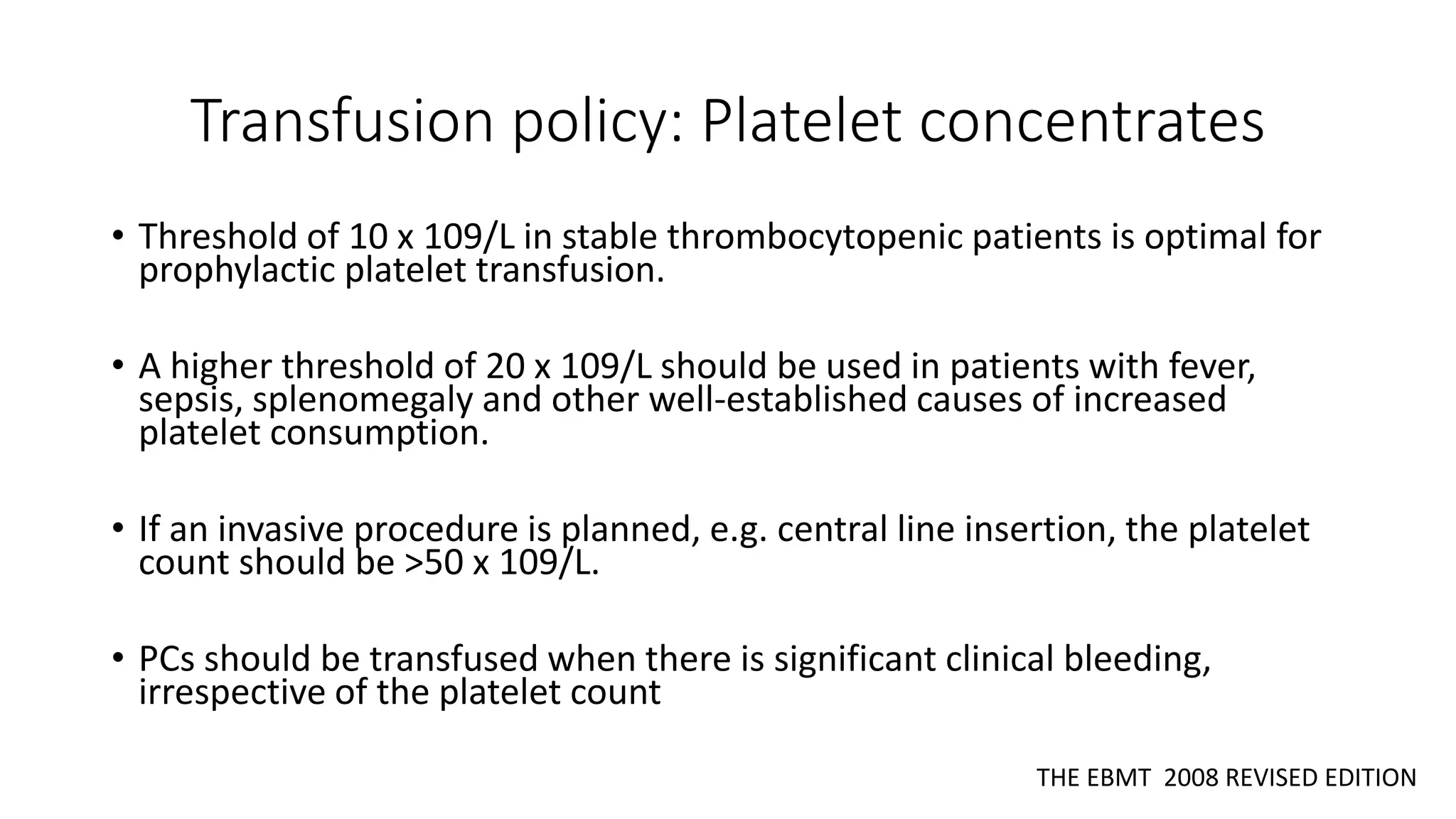 Transfusion policy: Platelet concentrates

• Threshold of 10 x 109/L in stable thrombocytopenic patients is optimal for prophylactic platelet transfusion.

• A higher threshold of 20 x 109/L should be used in patients with fever, sepsis, splenomegaly and other well-established causes of increased platelet consumption.

• If an invasive procedure is planned, e.g. central line insertion, the platelet count should be >50 x 109/L.

• PCs should be transfused when there is significant clinical bleeding, irrespective of the platelet count

THE EBMT 2008 REVISED EDITION